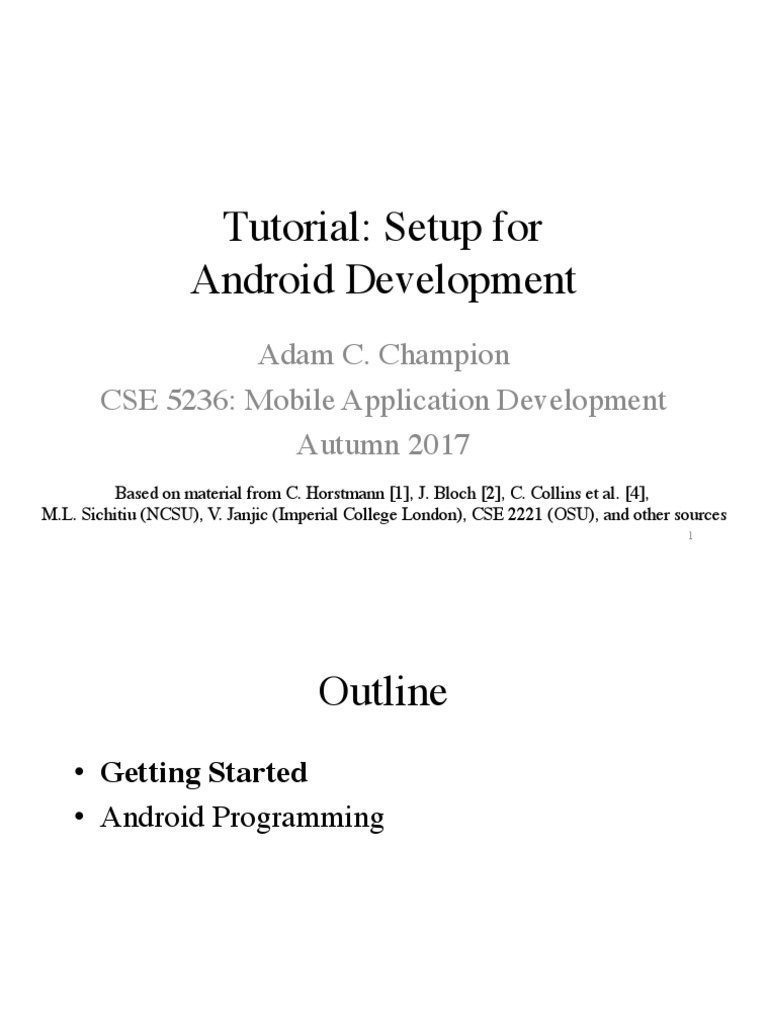 Tutorial: Setup for Android Development

Adam C. Champion
CSE 5236: Mobile Application Development
Autumn 2017

Based on material from C. Horstmann [1], J. Bloch [2], C. Collins et al. [4], M.L. Sichitiu (NCSU), V. Janjic (Imperial College London), CSE 2221 (OSU), and other sources

1

Outline

• Getting Started
• Android Programming